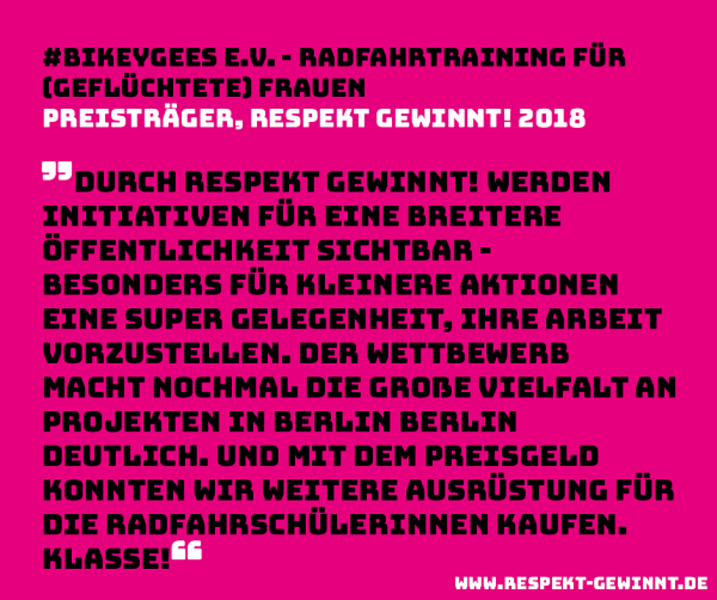 #BIKEYGEES E.V. - RADFAHRTRAINING FÜR (GEFLÜCHTETE) FRAUEN
PREISTRÄGER, RESPEKT GEWINNT! 2018

"DURCH RESPEKT GEWINNT! WERDEN INITIATIVEN FÜR EINE BREITERE ÖFFENTLICHKEIT SICHTBAR - BESONDERS FÜR KLEINERE AKTIONEN EINE SUPER GELEGENHEIT, IHRE ARBEIT VORZUSTELLEN. DER WETTBEWERB MACHT NOCHMAL DIE GROßE VIELFALT AN PROJEKTEN IN BERLIN BERLIN DEUTLICH. UND MIT DEM PREISGELD KONNTEN WIR WEITERE AUSRÜSTUNG FÜR DIE RADFAHRSCHÜLERINNEN KAUFEN. KLASSE!"

WWW.RESPEKT-GEWINNT.DE